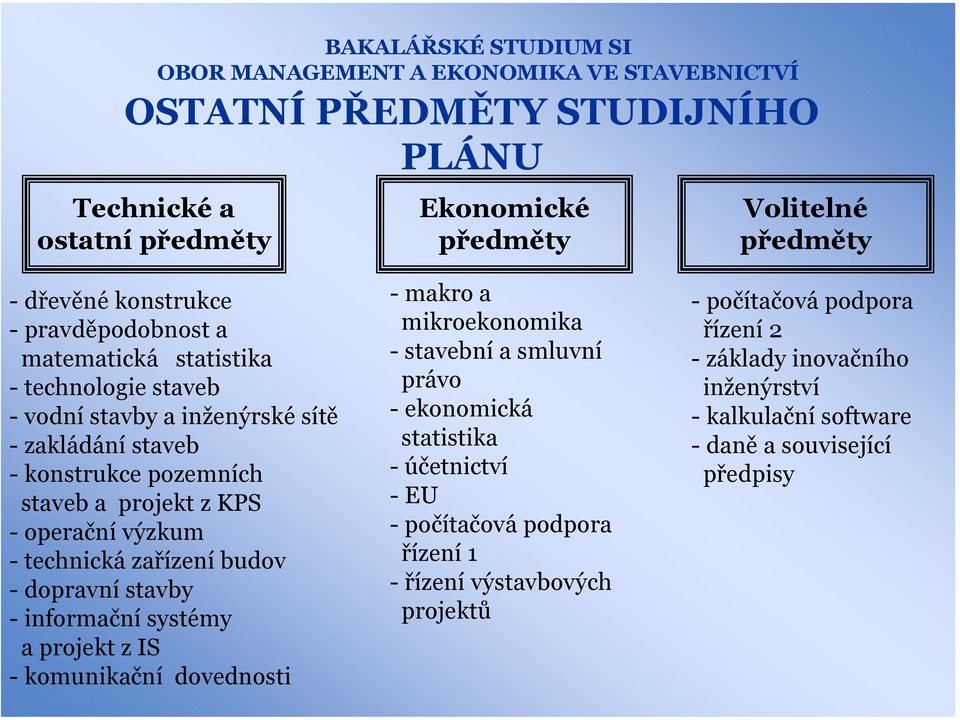 BAKALÁŘSKÉ STUDIUM SI
OBOR MANAGEMENT A EKONOMIKA VE STAVEBNICTVÍ
OSTATNÍ PŘEDMĚTY STUDIJNÍHO PLÁNU

Technické a ostatní předměty

- dřevěné konstrukce
- pravděpodobnost a matematická statistika
- technologie staveb
- vodní stavby a inženýrské sítě
- zakládání staveb
- konstrukce pozemních staveb a projekt z KPS
- operační výzkum
- technická zařízení budov
- dopravní stavby
- informační systémy a projekt z IS
- komunikační dovednosti

Ekonomické předměty

- makro a mikroekonomika
- stavební a smluvní právo
- ekonomická statistika
- účetnictví
- EU
- počítačová podpora řízení 1
- řízení výstavbových projektů

Volitelné předměty

- počítačová podpora řízení 2
- základy inovačního inženýrství
- kalkulační software
- daně a související předpisy